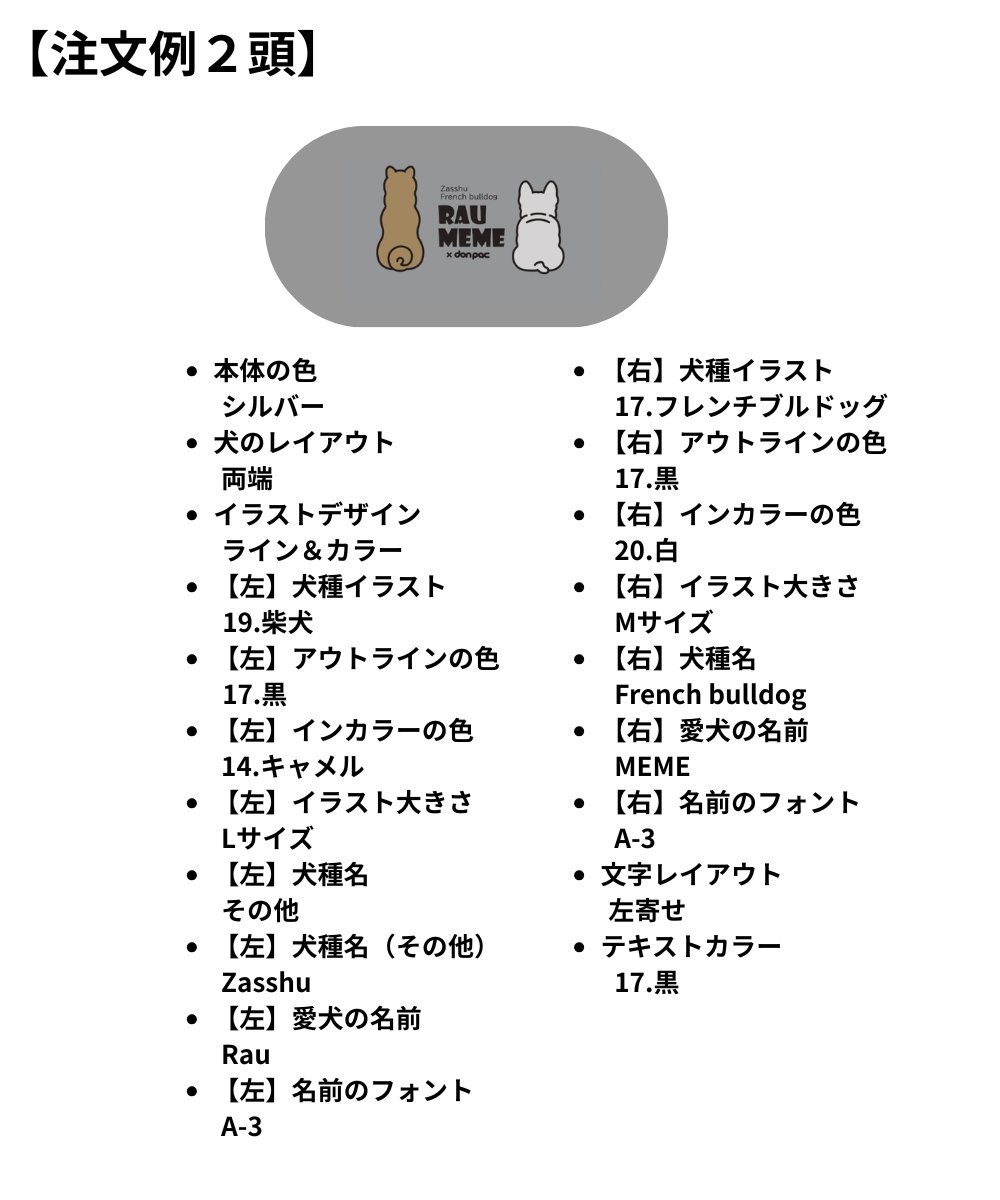 【注文例２頭】

Zasshu
French bulldog
RAU
MEME
× donpac

- 本体の色
シルバー
- 犬のレイアウト
両端
- イラストデザイン
ライン＆カラー
- 【左】犬種イラスト
19.柴犬
- 【左】アウトラインの色
17.黒
- 【左】インカラーの色
14.キャメル
- 【左】イラスト大きさ
Lサイズ
- 【左】犬種名
その他
- 【左】犬種名（その他）
Zasshu
- 【左】愛犬の名前
Rau
- 【左】名前のフォント
A-3

- 【右】犬種イラスト
17.フレンチブルドッグ
- 【右】アウトラインの色
17.黒
- 【右】インカラーの色
20.白
- 【右】イラスト大きさ
Mサイズ
- 【右】犬種名
French bulldog
- 【右】愛犬の名前
MEME
- 【右】名前のフォント
A-3
- 文字レイアウト
左寄せ
- テキストカラー
17.黒